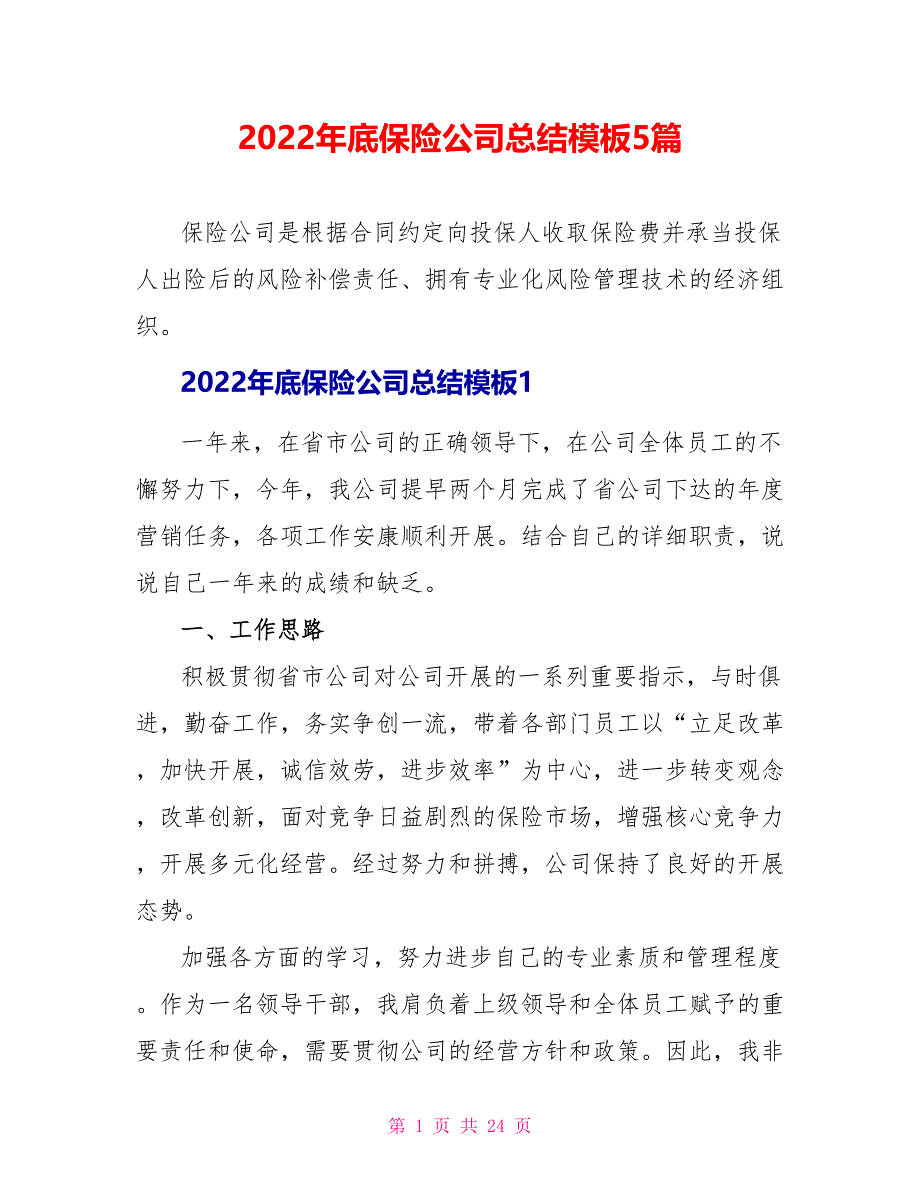 2022年底保险公司总结模板5篇

保险公司是根据合同约定向投保人收取保险费并承当投保人出险后的风险补偿责任、拥有专业化风险管理技术的经济组织。

2022年底保险公司总结模板1

一年来，在省市公司的正确领导下，在公司全体员工的不懈努力下，今年，我公司提早两个月完成了省公司下达的年度营销任务，各项工作安康顺利开展。结合自己的详细职责，说说自己一年来的成绩和缺乏。

一、工作思路

积极贯彻省市公司对公司开展的一系列重要指示，与时俱进，勤奋工作，务实争创一流，带着各部门员工以“立足改革，加快开展，诚信效劳，进步效率”为中心，进一步转变观念，改革创新，面对竞争日益剧烈的保险市场，增强核心竞争力，开展多元化经营。经过努力和拼搏，公司保持了良好的开展态势。

加强各方面的学习，努力进步自己的专业素质和管理程度。作为一名领导干部，我肩负着上级领导和全体员工赋予的重要责任和使命，需要贯彻公司的经营方针和政策。因此，我非

第 1 页 共 24 页